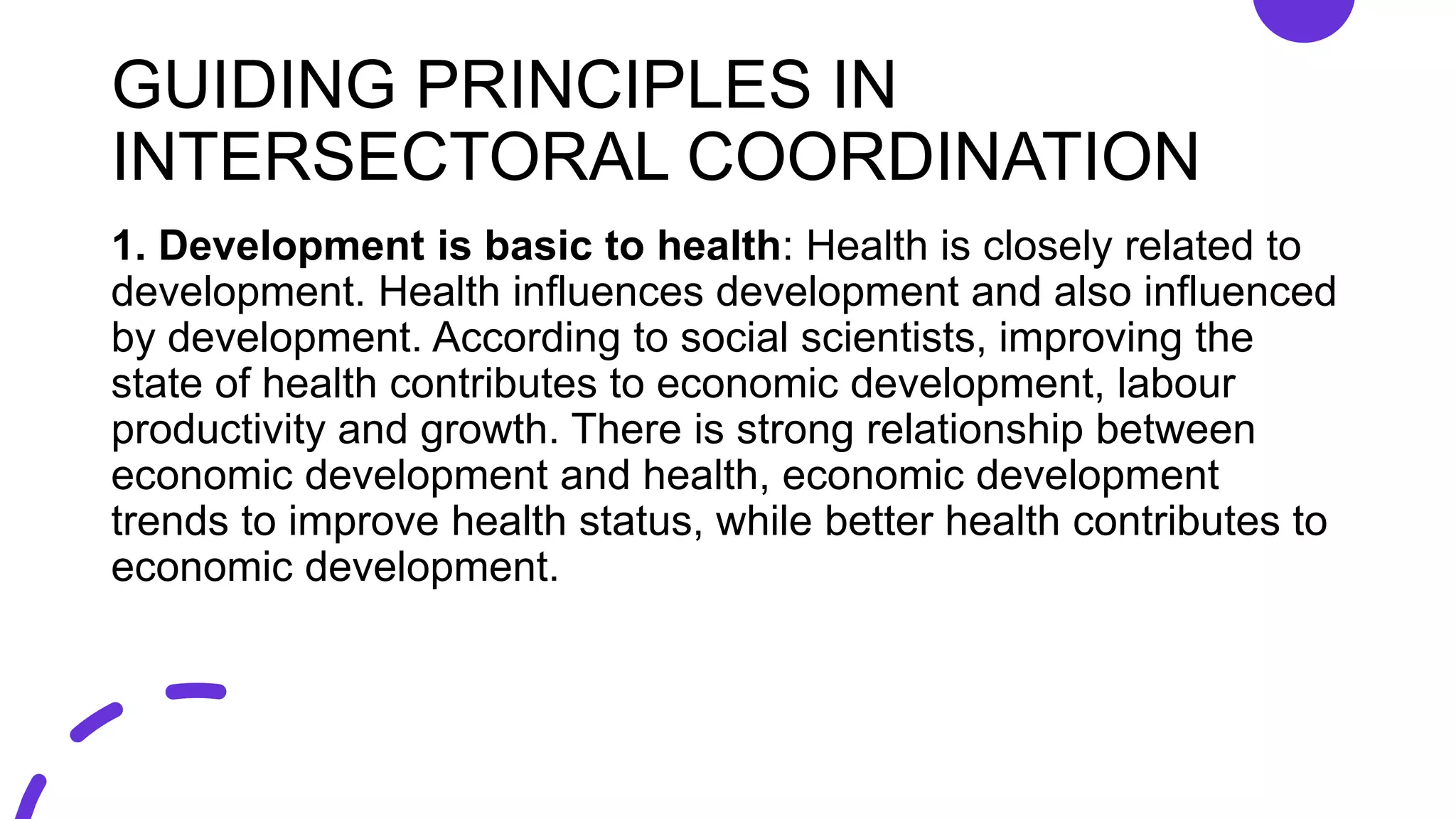 GUIDING PRINCIPLES IN INTERSECTORAL COORDINATION

1. Development is basic to health: Health is closely related to development. Health influences development and also influenced by development. According to social scientists, improving the state of health contributes to economic development, labour productivity and growth. There is strong relationship between economic development and health, economic development trends to improve health status, while better health contributes to economic development.